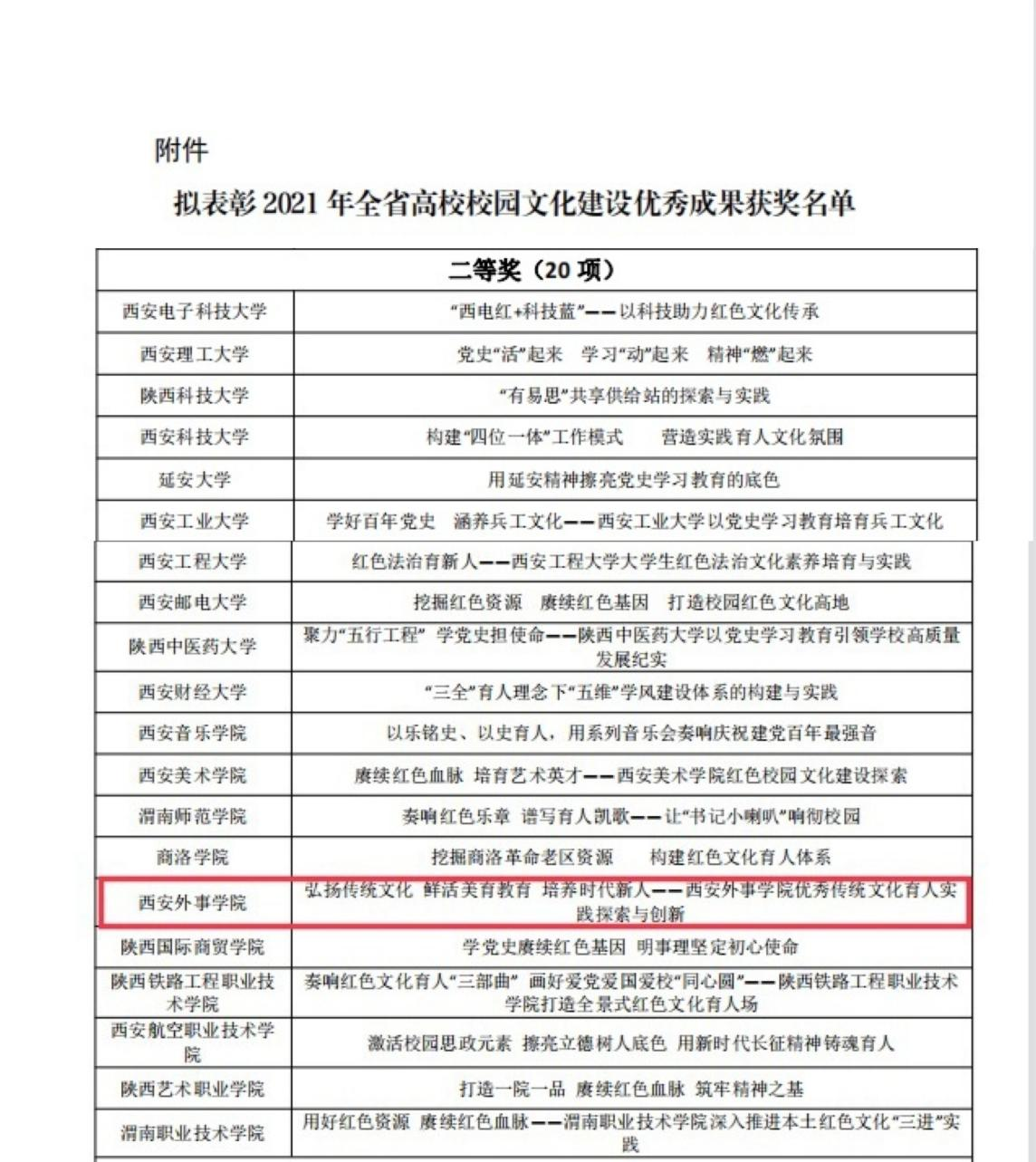 附件

拟表彰2021年全省高校校园文化建设优秀成果获奖名单

| 二等奖（20项） | |
|---|---|
| 西安电子科技大学 | “西电红+科技蓝”——以科技助力红色文化传承 |
| 西安理工大学 | 党史“活”起来 学习“动”起来 精神“燃”起来 |
| 陕西科技大学 | “有易思”共享供给站的探索与实践 |
| 西安科技大学 | 构建“四位一体”工作模式 营造实践育人文化氛围 |
| 延安大学 | 用延安精神擦亮党史学习教育的底色 |
| 西安工业大学 | 学好百年党史 涵养兵工文化——西安工业大学以党史学习教育培育兵工文化 |
| 西安工程大学 | 红色法治育新人——西安工程大学大学生红色法治文化素养培育与实践 |
| 西安邮电大学 | 挖掘红色资源 赓续红色基因 打造校园红色文化高地 |
| 陕西中医药大学 | 聚力“五行工程” 学党史担使命——陕西中医药大学以党史学习教育引领学校高质量发展纪实 |
| 西安财经大学 | “三全”育人理念下“五维”学风建设体系的构建与实践 |
| 西安音乐学院 | 以乐铭史、以史育人，用系列音乐会奏响庆祝建党百年最强音 |
| 西安美术学院 | 赓续红色血脉 培育艺术英才——西安美术学院红色校园文化建设探索 |
| 渭南师范学院 | 奏响红色乐章 谱写育人凯歌——让“书记小喇叭”响彻校园 |
| 商洛学院 | 挖掘商洛革命老区资源 构建红色文化育人体系 |
| 西安外事学院 | 弘扬传统文化 鲜活美育教育 培养时代新人——西安外事学院优秀传统文化育人实践探索与创新 |
| 陕西国际商贸学院 | 学党史赓续红色基因 明事理坚定初心使命 |
| 陕西铁路工程职业技术学院 | 奏响红色文化育人“三部曲” 画好爱党爱国爱校“同心圆”——陕西铁路工程职业技术学院打造全景式红色文化育人场 |
| 西安航空职业技术学院 | 激活校园思政元素 擦亮立德树人底色 用新时代长征精神铸魂育人 |
| 陕西艺术职业学院 | 打造一院一品 赓续红色血脉 筑牢精神之基 |
| 渭南职业技术学院 | 用好红色资源 赓续红色血脉——渭南职业技术学院深入推进本土红色文化“三进”实践 |